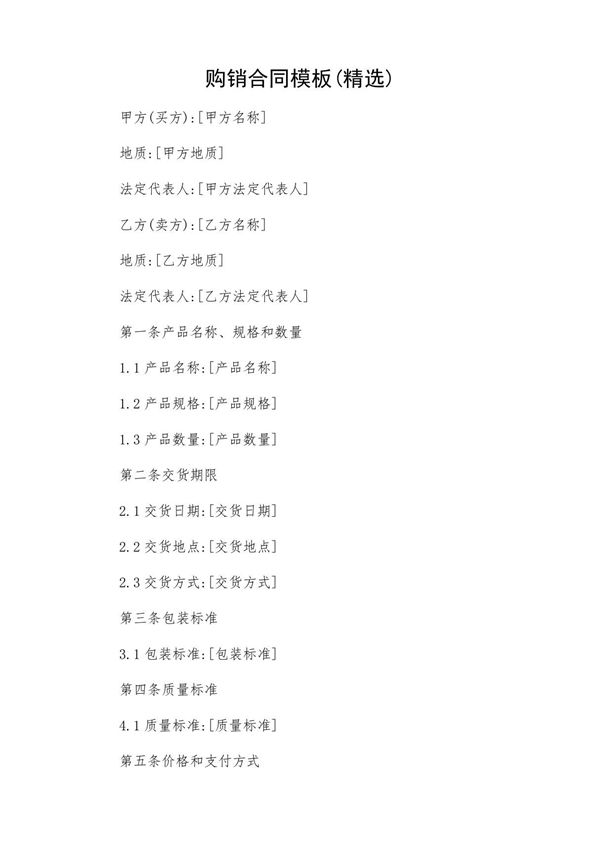 购销合同模板(精选)

甲方(买方):[甲方名称]

地质:[甲方地质]

法定代表人:[甲方法定代表人]

乙方(卖方):[乙方名称]

地质:[乙方地质]

法定代表人:[乙方法定代表人]

第一条产品名称、规格和数量

1.1 产品名称:[产品名称]

1.2 产品规格:[产品规格]

1.3 产品数量:[产品数量]

第二条交货期限

2.1 交货日期:[交货日期]

2.2 交货地点:[交货地点]

2.3 交货方式:[交货方式]

第三条包装标准

3.1 包装标准:[包装标准]

第四条质量标准

4.1 质量标准:[质量标准]

第五条价格和支付方式